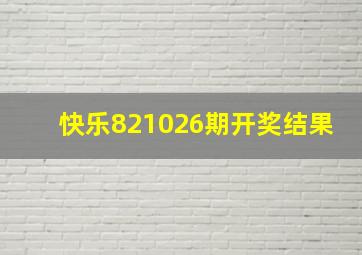 快乐821026期开奖结果